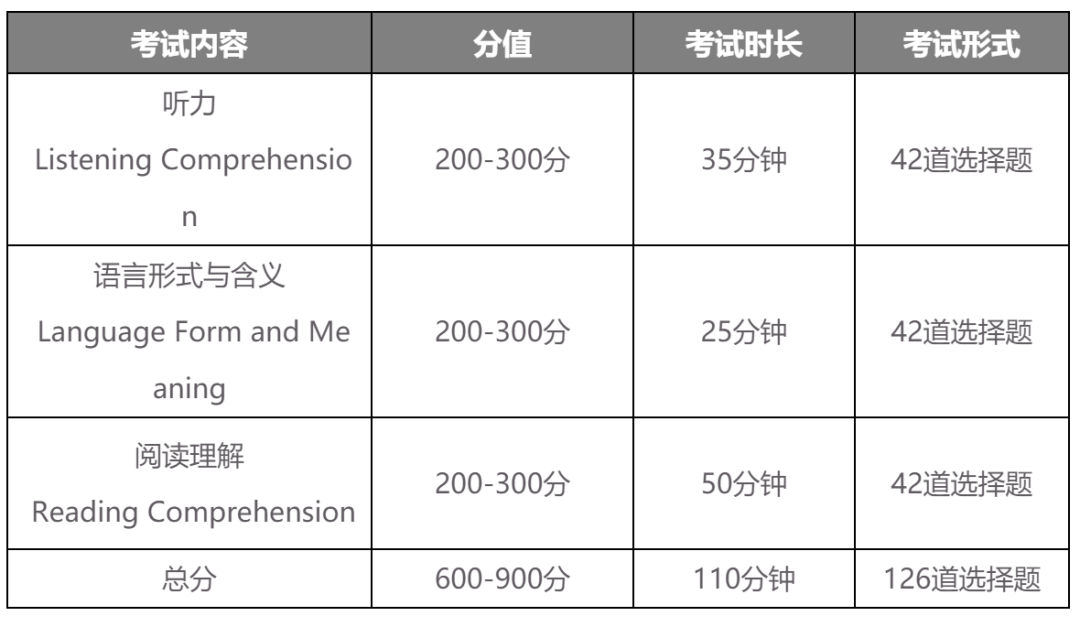 | 考试内容 | 分值 | 考试时长 | 考试形式 |
|---|---|---|---|
| 听力 Listening Comprehension | 200-300分 | 35分钟 | 42道选择题 |
| 语言形式与含义 Language Form and Meaning | 200-300分 | 25分钟 | 42道选择题 |
| 阅读理解 Reading Comprehension | 200-300分 | 50分钟 | 42道选择题 |
| 总分 | 600-900分 | 110分钟 | 126道选择题 |